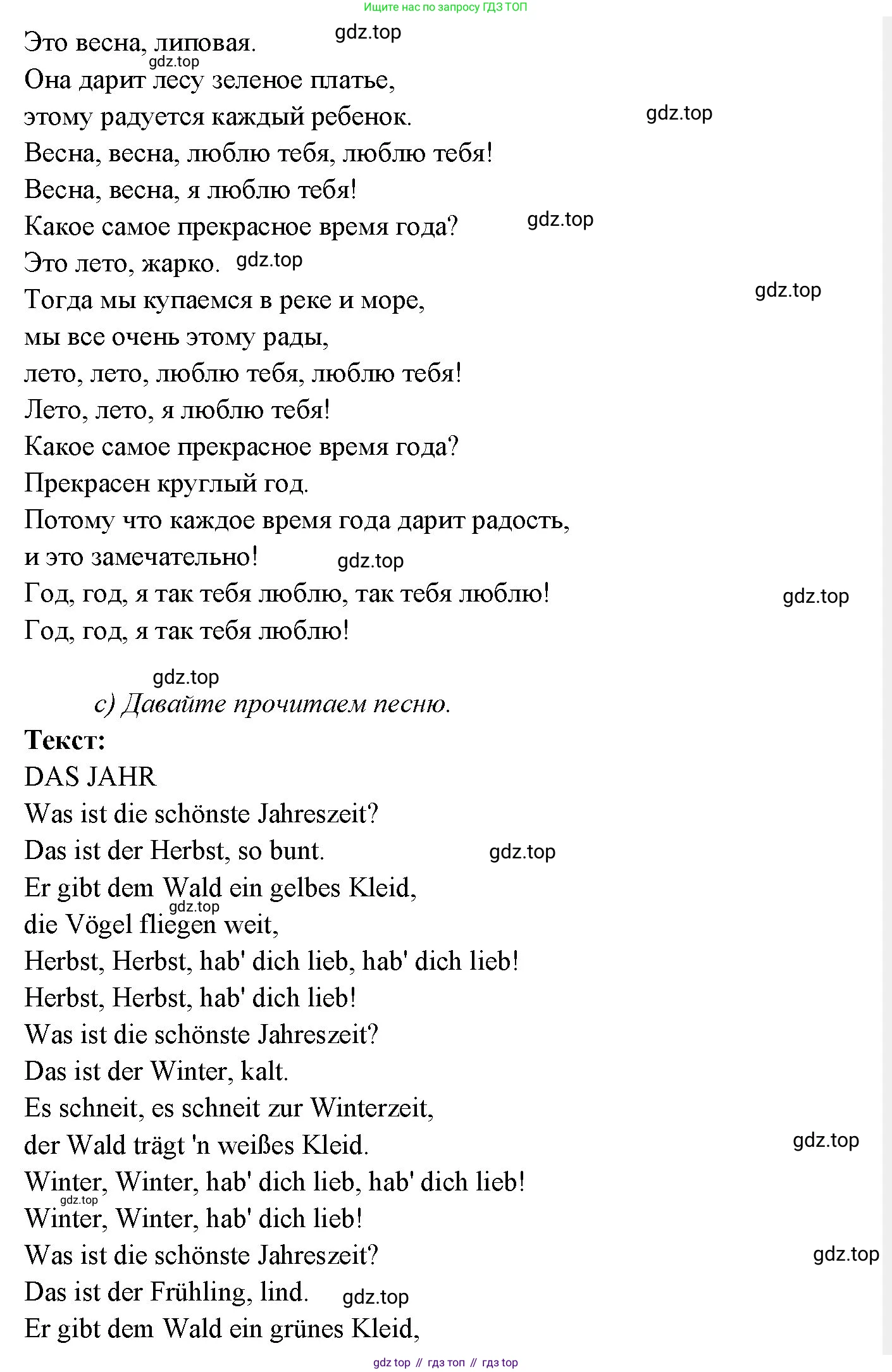 Ищите нас по запросу ГДЗ ТОП

Это весна, липовая. gdz.top
gdz.top
Она дарит лесу зеленое платье,
этому радуется каждый ребенок. gdz.top
Весна, весна, люблю тебя, люблю тебя!
Весна, весна, я люблю тебя!
Какое самое прекрасное время года? gdz.top
Это лето, жарко. gdz.top
Тогда мы купаемся в реке и море, gdz.top
мы все очень этому рады,
лето, лето, люблю тебя, люблю тебя!
Лето, лето, я люблю тебя!
Какое самое прекрасное время года?
Прекрасен круглый год.
Потому что каждое время года дарит радость,
и это замечательно! gdz.top
Год, год, я так тебя люблю, так тебя люблю! gdz.top
Год, год, я так тебя люблю!

gdz.top
c) Давайте прочитаем песню.

Текст:
DAS JAHR
Was ist die schönste Jahreszeit?
Das ist der Herbst, so bunt. gdz.top
Er gibt dem Wald ein gelbes Kleid,
gdz.top
die Vögel fliegen weit,
Herbst, Herbst, hab' dich lieb, hab' dich lieb!
Herbst, Herbst, hab' dich lieb!
Was ist die schönste Jahreszeit?
Das ist der Winter, kalt.
Es schneit, es schneit zur Winterzeit,
der Wald trägt 'n weißes Kleid. gdz.top
Winter, Winter, hab' dich lieb, hab' dich lieb!
gdz.top
Winter, Winter, hab' dich lieb!
Was ist die schönste Jahreszeit? gdz.top
Das ist der Frühling, lind. gdz.top
Er gibt dem Wald ein grünes Kleid,

gdz top // гдз топ // гдз top